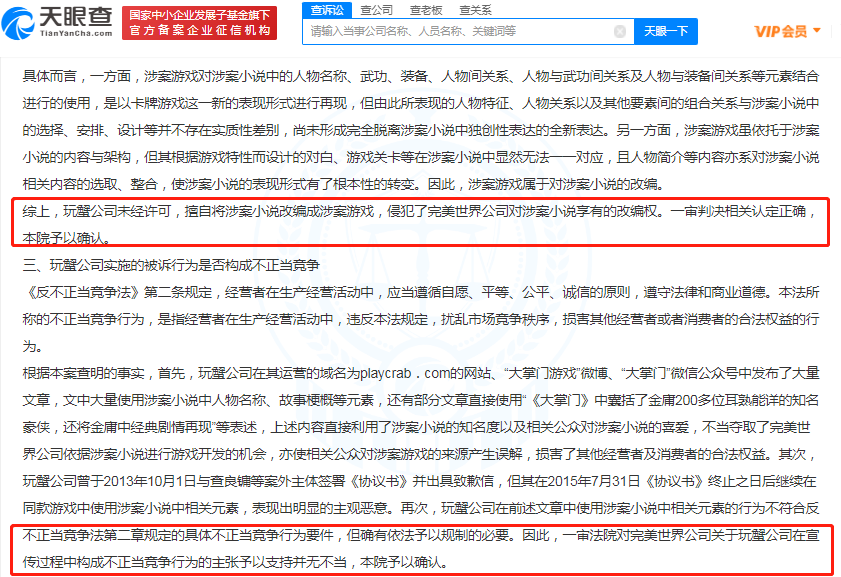 天眼查
TianYanCha.com
国家中小企业发展子基金旗下
官方备案企业征信机构
查诉讼 查公司 查老板 查关系
请输入当事公司名称、人员名称、关键词等
天眼一下
VIP会员

具体而言，一方面，涉案游戏对涉案小说中的人物名称、武功、装备、人物间关系、人物与武功间关系及人物与装备间关系等元素结合进行的使用，是以卡牌游戏这一新的表现形式进行再现，但由此所表现的人物特征、人物关系以及其他要素间的组合关系与涉案小说中的选择、安排、设计等并不存在实质性差别，尚未形成完全脱离涉案小说中独创性表达的全新表达。另一方面，涉案游戏虽依托于涉案小说的内容与架构，但其根据游戏特性而设计的对白、游戏关卡等在涉案小说中显然无法一一对应，且人物简介等内容亦系对涉案小说相关内容的选取、整合，使涉案小说的表现形式有了根本性的转变。因此，涉案游戏属于对涉案小说的改编。

综上，玩蟹公司未经许可，擅自将涉案小说改编成涉案游戏，侵犯了完美世界公司对涉案小说享有的改编权。一审判决相关认定正确，本院予以确认。

三、玩蟹公司实施的被诉行为是否构成不正当竞争

《反不正当竞争法》第二条规定，经营者在生产经营活动中，应当遵循自愿、平等、公平、诚信的原则，遵守法律和商业道德。本法所称的不正当竞争行为，是指经营者在生产经营活动中，违反本法规定，扰乱市场竞争秩序，损害其他经营者或者消费者的合法权益的行为。

根据本案查明的事实，首先，玩蟹公司在其运营的域名为playcrab．com的网站、“大掌门游戏”微博、“大掌门”微信公众号中发布了大量文章，文中大量使用涉案小说中人物名称、故事梗概等元素，还有部分文章直接使用“《大掌门》中囊括了金庸200多位耳熟能详的知名豪侠，还将金庸中经典剧情再现”等表述，上述内容直接利用了涉案小说的知名度以及相关公众对涉案小说的喜爱，不当夺取了完美世界公司依据涉案小说进行游戏开发的机会，亦使相关公众对涉案游戏的来源产生误解，损害了其他经营者及消费者的合法权益。其次，玩蟹公司曾于2013年10月1日与查良镛等案外主体签署《协议书》并出具致歉信，但其在2015年7月31日《协议书》终止之日后继续在同款游戏中使用涉案小说中相关元素，表现出明显的主观恶意。再次，玩蟹公司在前述文章中使用涉案小说中相关元素的行为不符合反不正当竞争法第二章规定的具体不正当竞争行为要件，但确有依法予以规制的必要。因此，一审法院对完美世界公司关于玩蟹公司在宣传过程中构成不正当竞争行为的主张予以支持并无不当，本院予以确认。